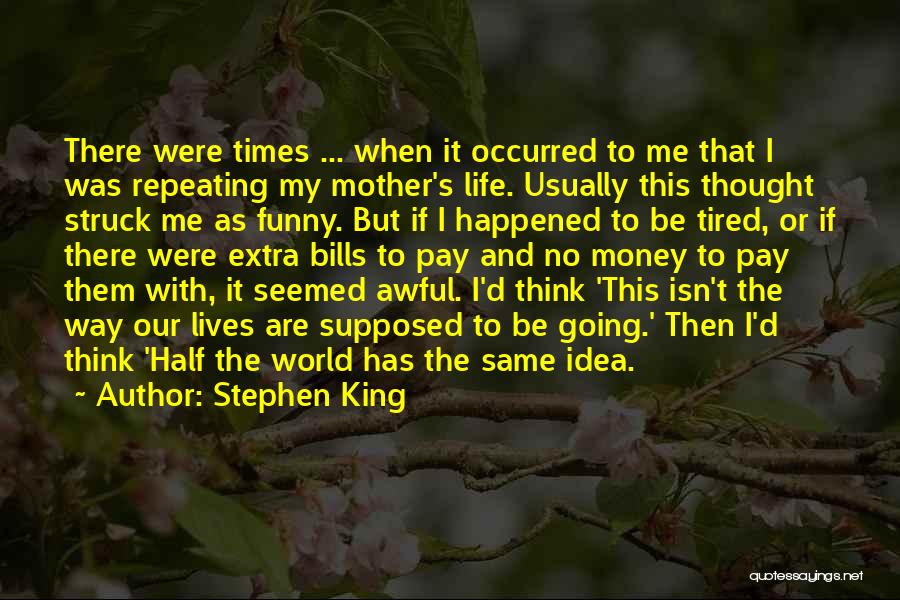 There were times ... when it occurred to me that I was repeating my mother's life. Usually this thought struck me as funny. But if I happened to be tired, or if there were extra bills to pay and no money to pay them with, it seemed awful. I'd think 'This isn't the way our lives are supposed to be going.' Then I'd think 'Half the world has the same idea.

~ Author: Stephen King

quotessayings.net